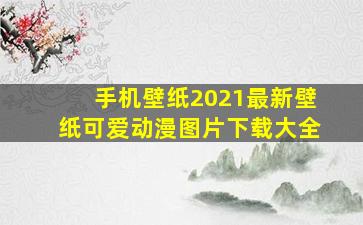 手机壁纸2021最新壁纸可爱动漫图片下载大全